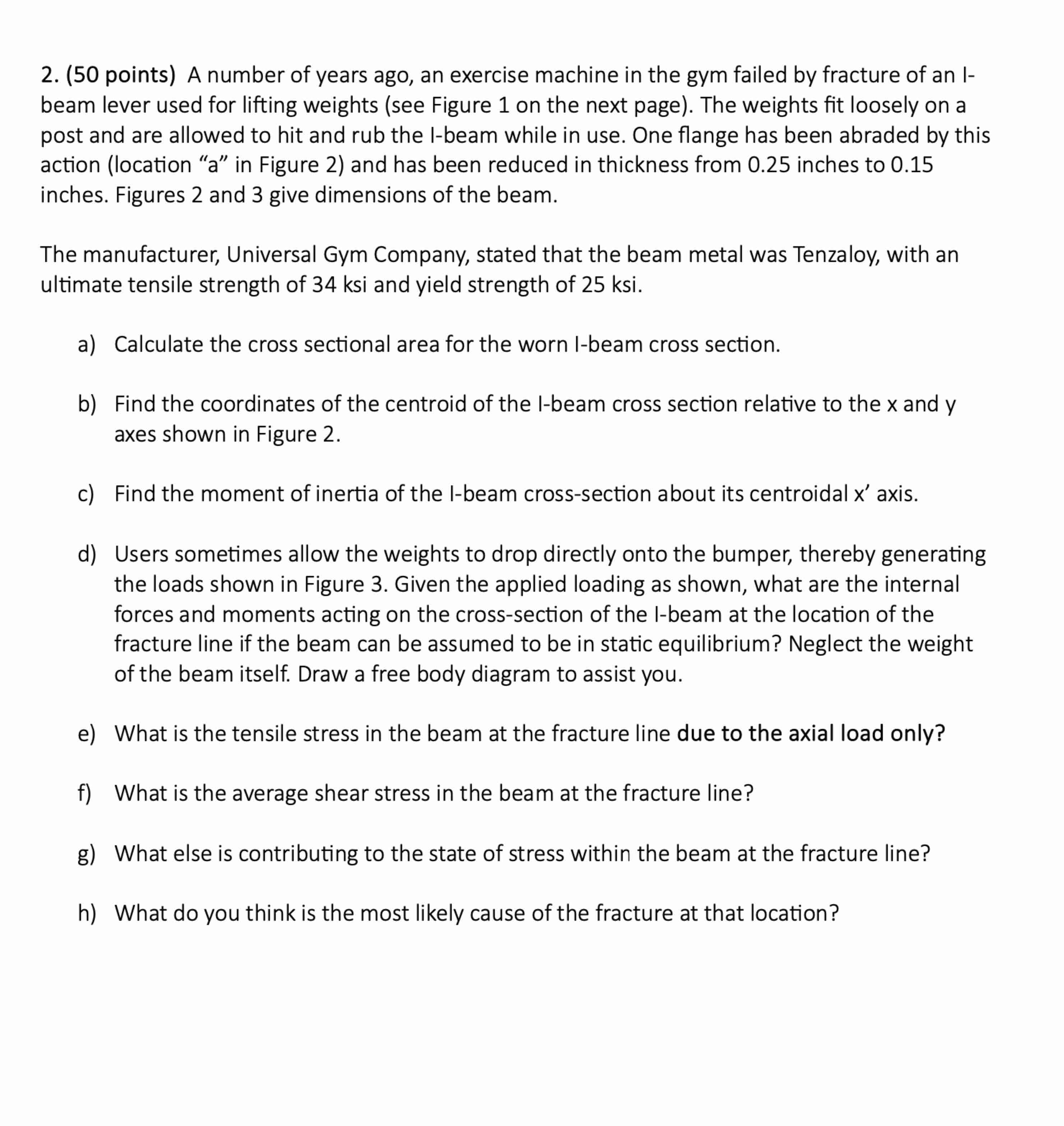 2. (50 points) A number of years ago, an exercise machine in the gym failed by fracture of an I-beam lever used for lifting weights (see Figure 1 on the next page). The weights fit loosely on a post and are allowed to hit and rub the I-beam while in use. One flange has been abraded by this action (location “a” in Figure 2) and has been reduced in thickness from 0.25 inches to 0.15 inches. Figures 2 and 3 give dimensions of the beam.

The manufacturer, Universal Gym Company, stated that the beam metal was Tenzaloy, with an ultimate tensile strength of 34 ksi and yield strength of 25 ksi.

a) Calculate the cross sectional area for the worn I-beam cross section.

b) Find the coordinates of the centroid of the I-beam cross section relative to the x and y axes shown in Figure 2.

c) Find the moment of inertia of the I-beam cross-section about its centroidal x’ axis.

d) Users sometimes allow the weights to drop directly onto the bumper, thereby generating the loads shown in Figure 3. Given the applied loading as shown, what are the internal forces and moments acting on the cross-section of the I-beam at the location of the fracture line if the beam can be assumed to be in static equilibrium? Neglect the weight of the beam itself. Draw a free body diagram to assist you.

e) What is the tensile stress in the beam at the fracture line due to the axial load only?

f) What is the average shear stress in the beam at the fracture line?

g) What else is contributing to the state of stress within the beam at the fracture line?

h) What do you think is the most likely cause of the fracture at that location?